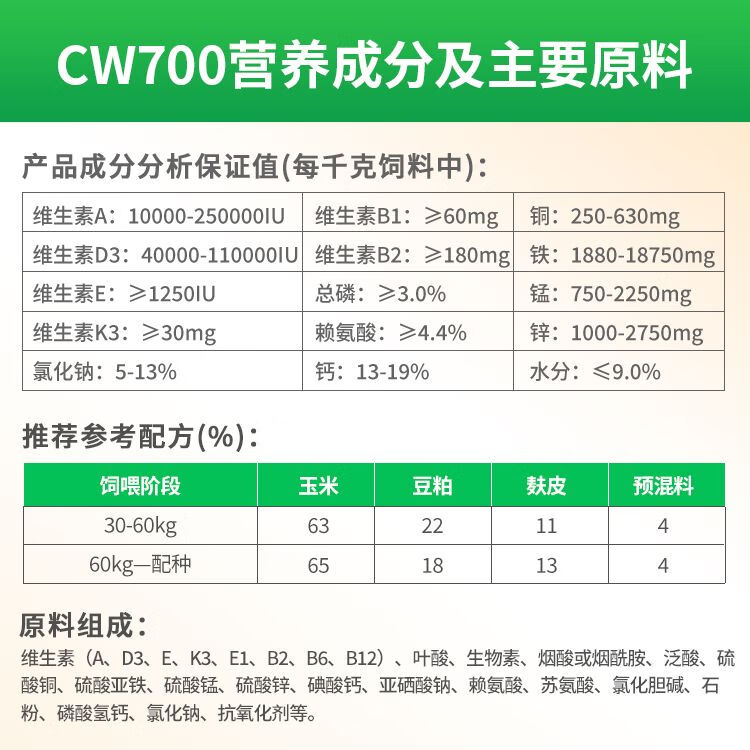 CW700营养成分及主要原料

产品成分分析保证值(每千克饲料中)：

| 维生素A：10000-250000IU | 维生素B1：≥60mg | 铜：250-630mg |
|---|---|---|
| 维生素D3：40000-110000IU | 维生素B2：≥180mg | 铁：1880-18750mg |
| 维生素E：≥1250IU | 总磷：≥3.0% | 锰：750-2250mg |
| 维生素K3：≥30mg | 赖氨酸：≥4.4% | 锌：1000-2750mg |
| 氯化钠：5-13% | 钙：13-19% | 水分：≤9.0% |

推荐参考配方(%)：

| 饲喂阶段 | 玉米 | 豆粕 | 麸皮 | 预混料 |
|---|---|---|---|---|
| 30-60kg | 63 | 22 | 11 | 4 |
| 60kg—配种 | 65 | 18 | 13 | 4 |

原料组成：

维生素（A、D3、E、K3、E1、B2、B6、B12）、叶酸、生物素、烟酸或烟酰胺、泛酸、硫酸铜、硫酸亚铁、硫酸锰、硫酸锌、碘酸钙、亚硒酸钠、赖氨酸、苏氨酸、氯化胆碱、石粉、磷酸氢钙、氯化钠、抗氧化剂等。